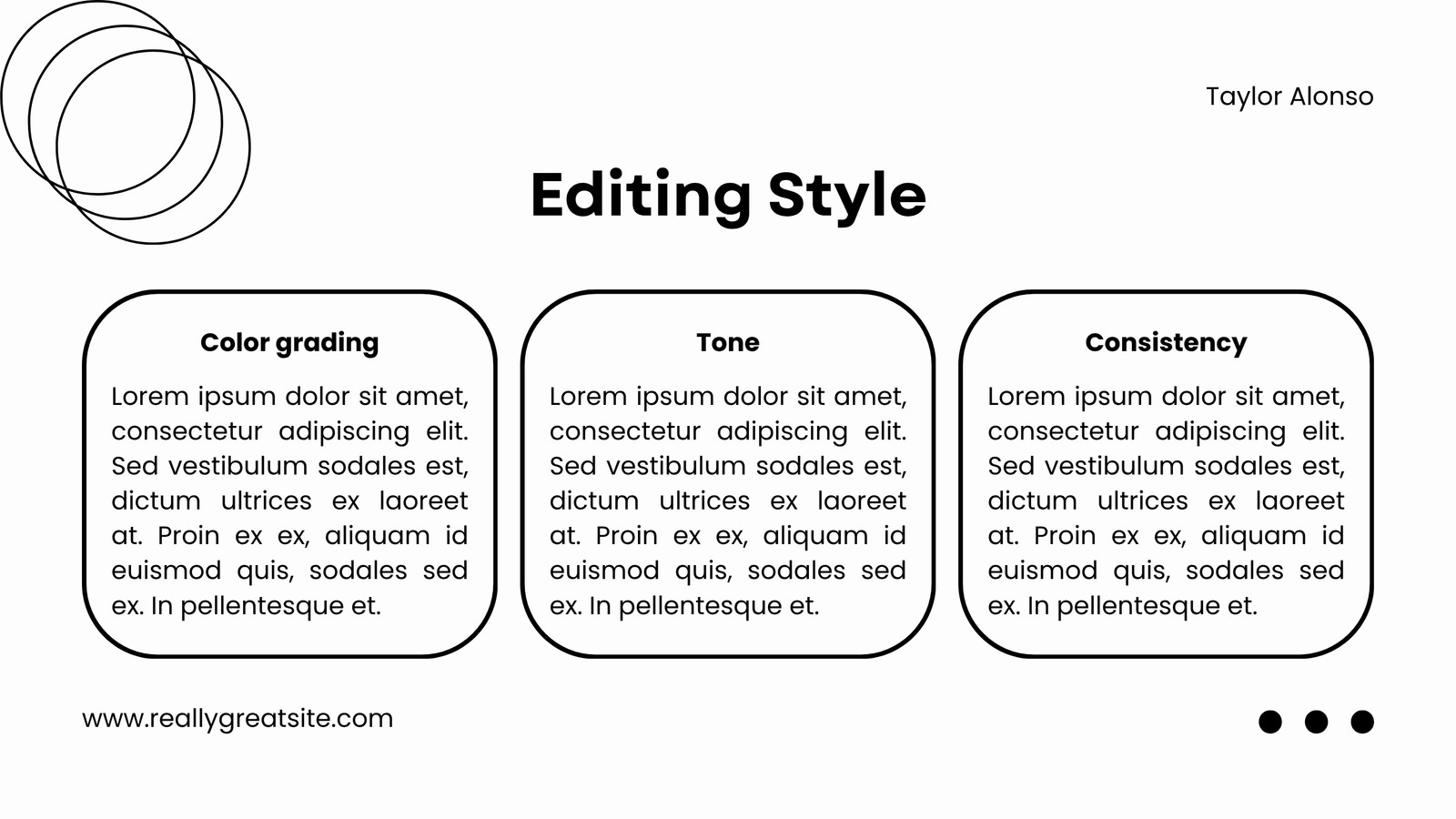 Taylor Alonso

Editing Style

Color grading

Lorem ipsum dolor sit amet, consectetur adipiscing elit. Sed vestibulum sodales est, dictum ultrices ex laoreet at. Proin ex ex, aliquam id euismod quis, sodales sed ex. In pellentesque et.

Tone

Lorem ipsum dolor sit amet, consectetur adipiscing elit. Sed vestibulum sodales est, dictum ultrices ex laoreet at. Proin ex ex, aliquam id euismod quis, sodales sed ex. In pellentesque et.

Consistency

Lorem ipsum dolor sit amet, consectetur adipiscing elit. Sed vestibulum sodales est, dictum ultrices ex laoreet at. Proin ex ex, aliquam id euismod quis, sodales sed ex. In pellentesque et.

www.reallygreatsite.com